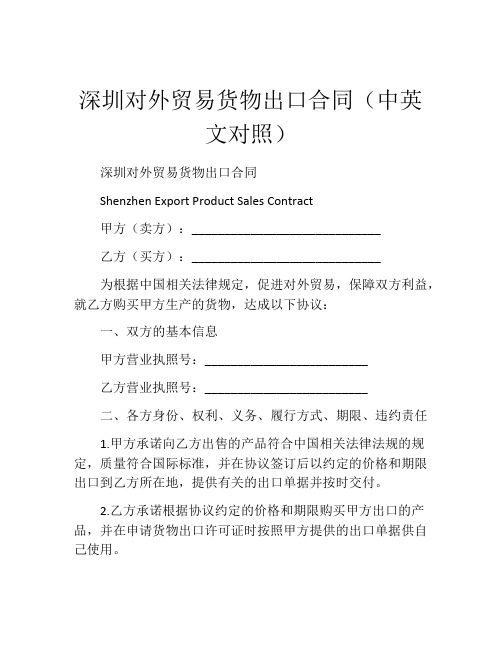 深圳对外贸易货物出口合同（中英文对照）

深圳对外贸易货物出口合同

Shenzhen Export Product Sales Contract

甲方（卖方）：____________________________

乙方（买方）：____________________________

为根据中国相关法律规定，促进对外贸易，保障双方利益，就乙方购买甲方生产的货物，达成以下协议：

一、双方的基本信息

甲方营业执照号：________________________

乙方营业执照号：________________________

二、各方身份、权利、义务、履行方式、期限、违约责任

1.甲方承诺向乙方出售的产品符合中国相关法律法规的规定，质量符合国际标准，并在协议签订后以约定的价格和期限出口到乙方所在地，提供有关的出口单据并按时交付。

2.乙方承诺根据协议约定的价格和期限购买甲方出口的产品，并在申请货物出口许可证时按照甲方提供的出口单据供自己使用。